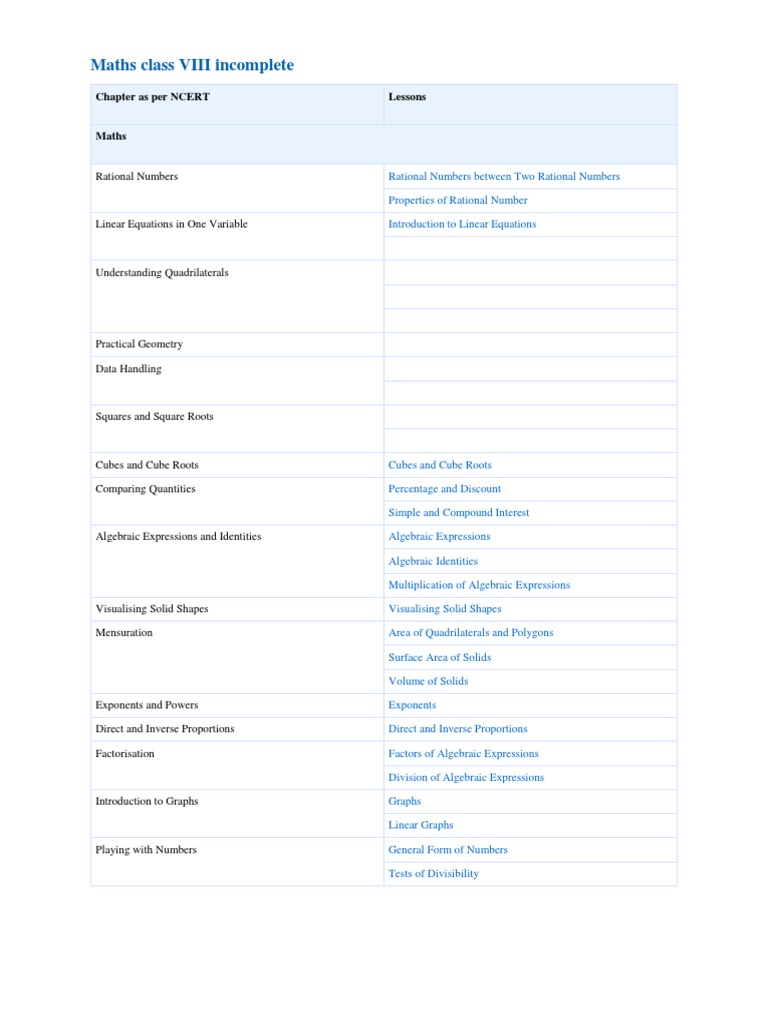 Maths class VIII incomplete

| Chapter as per NCERT | Lessons |
|---|---|
| Maths | |
| Rational Numbers | Rational Numbers between Two Rational Numbers |
| | Properties of Rational Number |
| Linear Equations in One Variable | Introduction to Linear Equations |
| | |
| Understanding Quadrilaterals | |
| | |
| | |
| Practical Geometry | |
| Data Handling | |
| | |
| Squares and Square Roots | |
| | |
| Cubes and Cube Roots | Cubes and Cube Roots |
| Comparing Quantities | Percentage and Discount |
| | Simple and Compound Interest |
| Algebraic Expressions and Identities | Algebraic Expressions |
| | Algebraic Identities |
| | Multiplication of Algebraic Expressions |
| Visualising Solid Shapes | Visualising Solid Shapes |
| Mensuration | Area of Quadrilaterals and Polygons |
| | Surface Area of Solids |
| | Volume of Solids |
| Exponents and Powers | Exponents |
| Direct and Inverse Proportions | Direct and Inverse Proportions |
| Factorisation | Factors of Algebraic Expressions |
| | Division of Algebraic Expressions |
| Introduction to Graphs | Graphs |
| | Linear Graphs |
| Playing with Numbers | General Form of Numbers |
| | Tests of Divisibility |